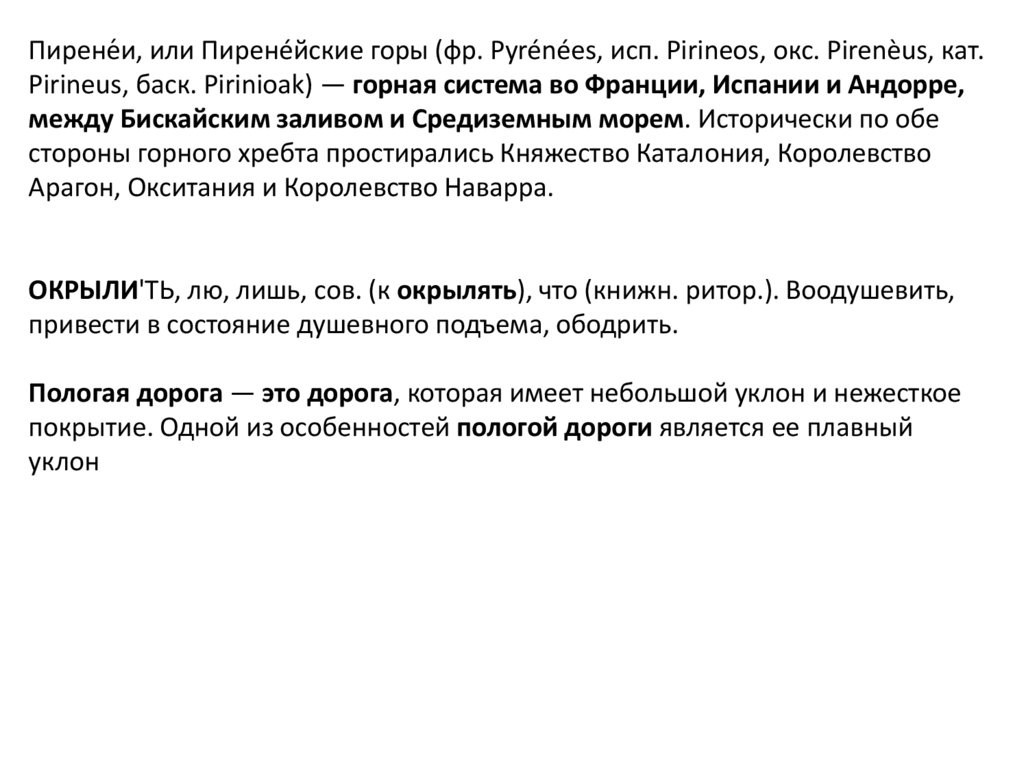 Пирене́и, или Пирене́йские горы (фр. Pyrénées, исп. Pirineos, окс. Pirenèus, кат. Pirineus, баск. Pirinioak) — горная система во Франции, Испании и Андорре, между Бискайским заливом и Средиземным морем. Исторически по обе стороны горного хребта простирались Княжество Каталония, Королевство Арагон, Окситания и Королевство Наварра.

ОКРЫЛИ'ТЬ, лю, лишь, сов. (к окрылять), что (книжн. ритор.). Воодушевить, привести в состояние душевного подъема, ободрить.

Пологая дорога — это дорога, которая имеет небольшой уклон и нежесткое покрытие. Одной из особенностей пологой дороги является ее плавный уклон